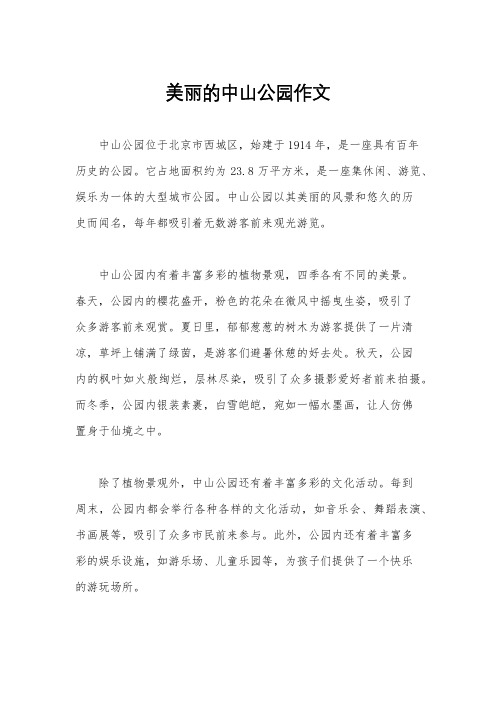 美丽的中山公园作文

中山公园位于北京市西城区，始建于1914年，是一座具有百年历史的公园。它占地面积约为23.8万平方米，是一座集休闲、游览、娱乐为一体的大型城市公园。中山公园以其美丽的风景和悠久的历史而闻名，每年都吸引着无数游客前来观光游览。

中山公园内有着丰富多彩的植物景观，四季各有不同的美景。春天，公园内的樱花盛开，粉色的花朵在微风中摇曳生姿，吸引了众多游客前来观赏。夏日里，郁郁葱葱的树木为游客提供了一片清凉，草坪上铺满了绿茵，是游客们避暑休憩的好去处。秋天，公园内的枫叶如火般绚烂，层林尽染，吸引了众多摄影爱好者前来拍摄。而冬季，公园内银装素裹，白雪皑皑，宛如一幅水墨画，让人仿佛置身于仙境之中。

除了植物景观外，中山公园还有着丰富多彩的文化活动。每到周末，公园内都会举行各种各样的文化活动，如音乐会、舞蹈表演、书画展等，吸引了众多市民前来参与。此外，公园内还有着丰富多彩的娱乐设施，如游乐场、儿童乐园等，为孩子们提供了一个快乐的游玩场所。